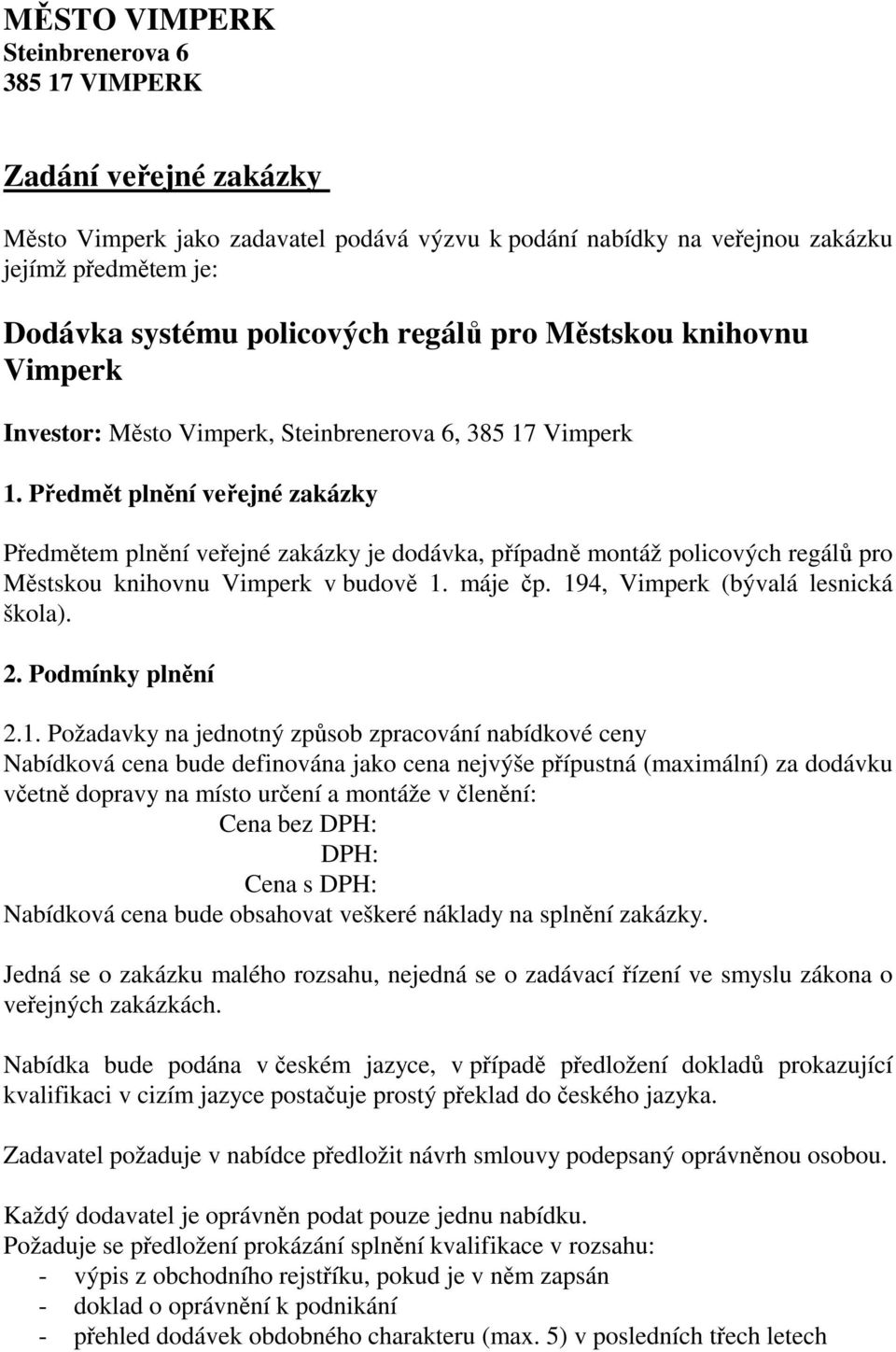 MĚSTO VIMPERK
Steinbrenerova 6
385 17 VIMPERK

Zadání veřejné zakázky

Město Vimperk jako zadavatel podává výzvu k podání nabídky na veřejnou zakázku jejímž předmětem je:

Dodávka systému policových regálů pro Městskou knihovnu Vimperk

Investor: Město Vimperk, Steinbrenerova 6, 385 17 Vimperk

1. Předmět plnění veřejné zakázky

Předmětem plnění veřejné zakázky je dodávka, případně montáž policových regálů pro Městskou knihovnu Vimperk v budově 1. máje čp. 194, Vimperk (bývalá lesnická škola).

2. Podmínky plnění

2.1. Požadavky na jednotný způsob zpracování nabídkové ceny
Nabídková cena bude definována jako cena nejvýše přípustná (maximální) za dodávku včetně dopravy na místo určení a montáže v členění:
Cena bez DPH:
DPH:
Cena s DPH:
Nabídková cena bude obsahovat veškeré náklady na splnění zakázky.

Jedná se o zakázku malého rozsahu, nejedná se o zadávací řízení ve smyslu zákona o veřejných zakázkách.

Nabídka bude podána v českém jazyce, v případě předložení dokladů prokazující kvalifikaci v cizím jazyce postačuje prostý překlad do českého jazyka.

Zadavatel požaduje v nabídce předložit návrh smlouvy podepsaný oprávněnou osobou.

Každý dodavatel je oprávněn podat pouze jednu nabídku.
Požaduje se předložení prokázání splnění kvalifikace v rozsahu:
- výpis z obchodního rejstříku, pokud je v něm zapsán
- doklad o oprávnění k podnikání
- přehled dodávek obdobného charakteru (max. 5) v posledních třech letech